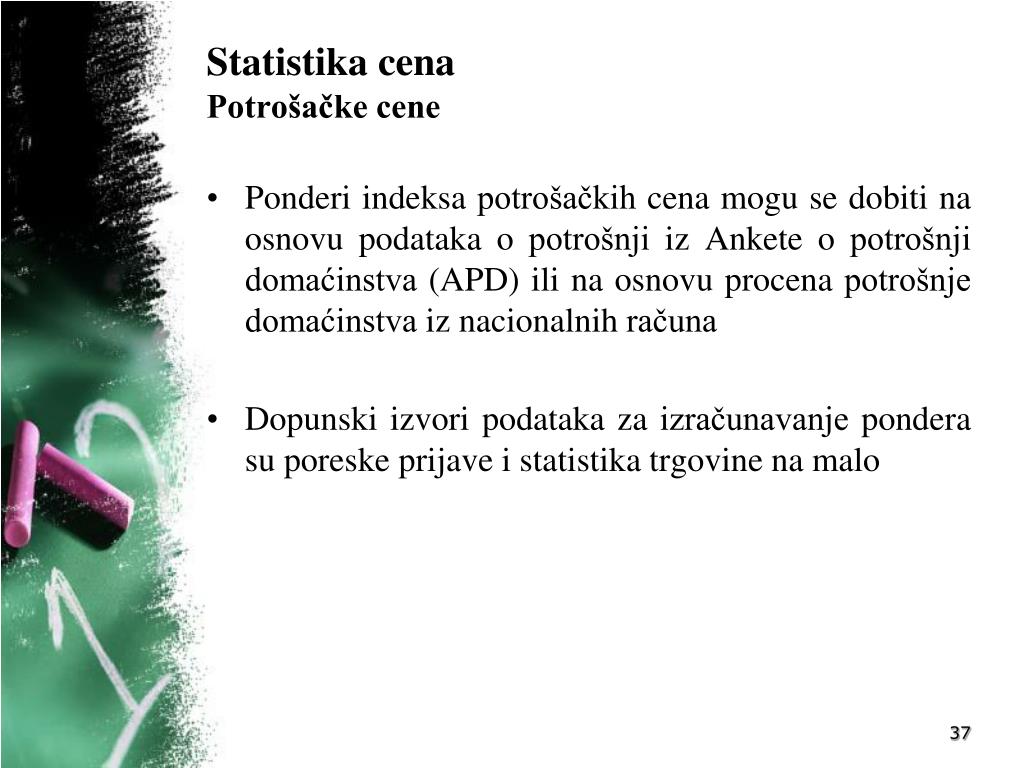 Statistika cena
Potrošačke cene

• Ponderi indeksa potrošačkih cena mogu se dobiti na osnovu podataka o potrošnji iz Ankete o potrošnji domaćinstva (APD) ili na osnovu procena potrošnje domaćinstva iz nacionalnih računa

• Dopunski izvori podataka za izračunavanje pondera su poreske prijave i statistika trgovine na malo

37